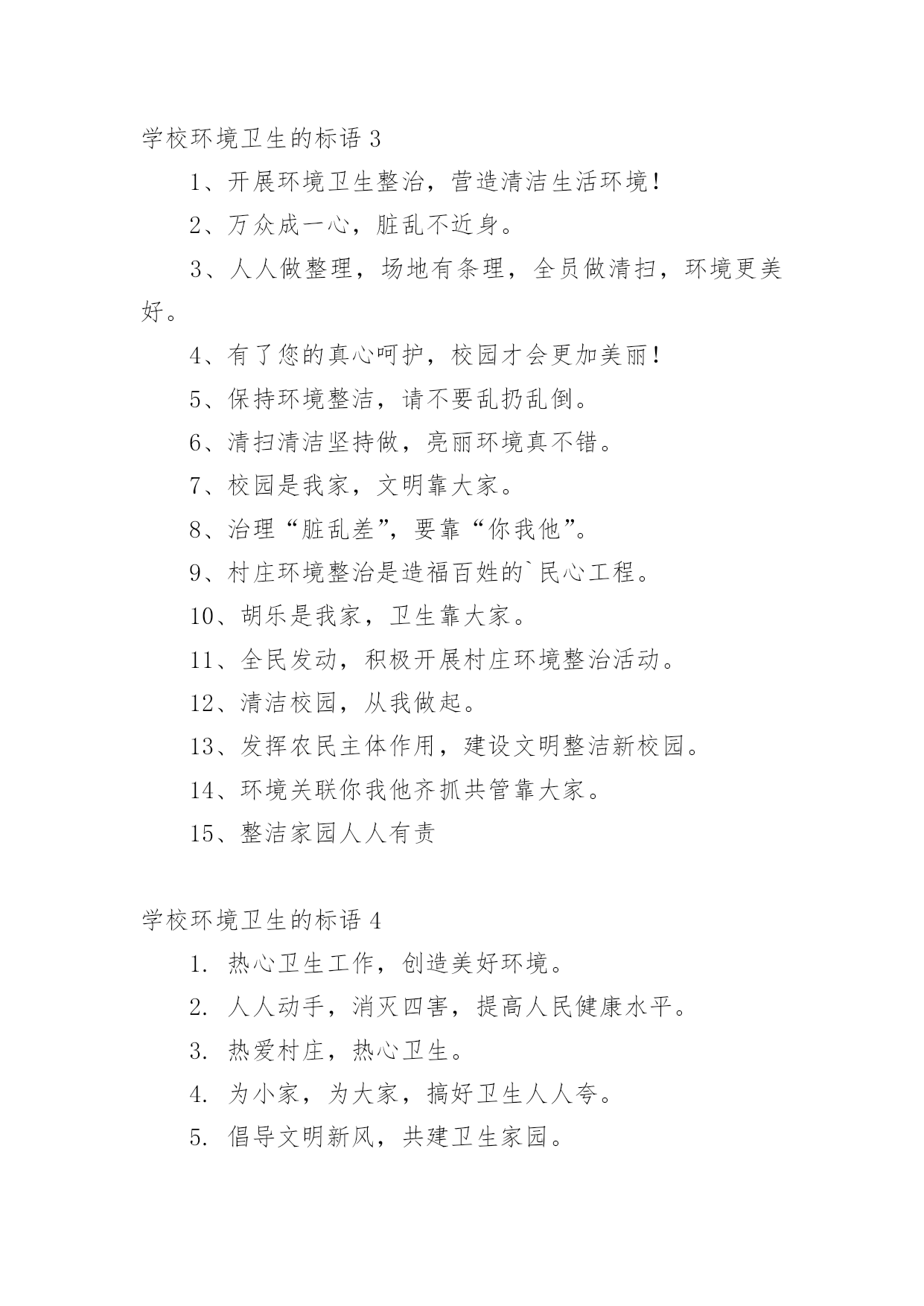 学校环境卫生的标语 3

1、开展环境卫生整治，营造清洁生活环境！

2、万众成一心，脏乱不近身。

3、人人做整理，场地有条理，全员做清扫，环境更美好。

4、有了您的真心呵护，校园才会更加美丽！

5、保持环境整洁，请不要乱扔乱倒。

6、清扫清洁坚持做，亮丽环境真不错。

7、校园是我家，文明靠大家。

8、治理“脏乱差”，要靠“你我他”。

9、村庄环境整治是造福百姓的`民心工程。

10、胡乐是我家，卫生靠大家。

11、全民发动，积极开展村庄环境整治活动。

12、清洁校园，从我做起。

13、发挥农民主体作用，建设文明整洁新校园。

14、环境关联你我他齐抓共管靠大家。

15、整洁家园人人有责

学校环境卫生的标语 4

1. 热心卫生工作，创造美好环境。

2. 人人动手，消灭四害，提高人民健康水平。

3. 热爱村庄，热心卫生。

4. 为小家，为大家，搞好卫生人人夸。

5. 倡导文明新风，共建卫生家园。